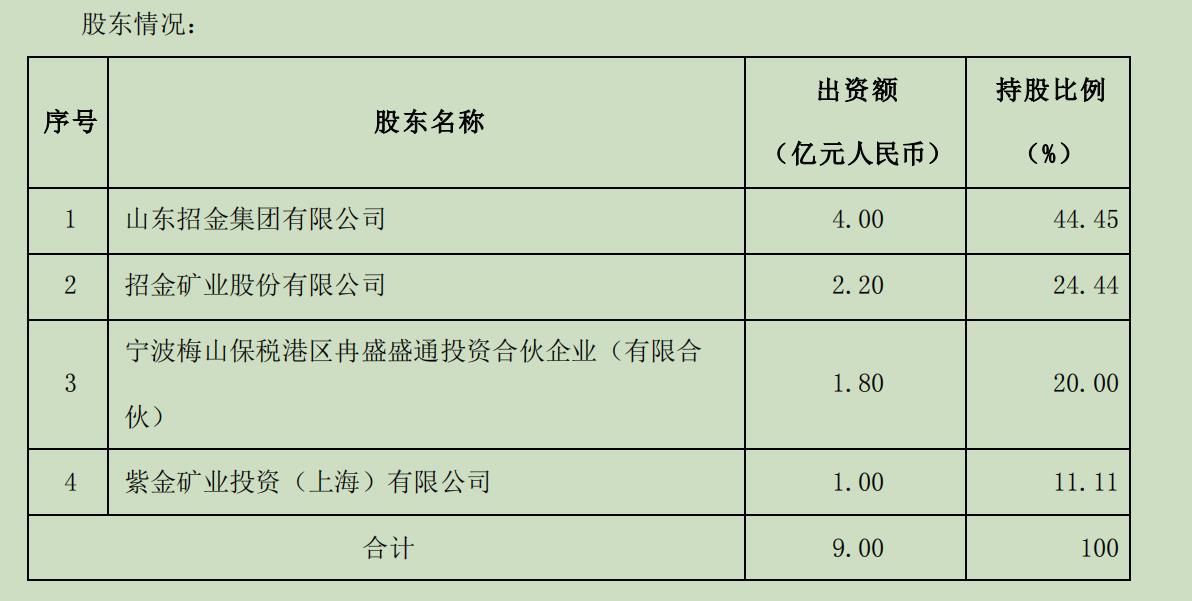 股东情况：

| 序号 | 股东名称 | 出资额（亿元人民币） | 持股比例（%） |
|---|---|---|---|
| 1 | 山东招金集团有限公司 | 4.00 | 44.45 |
| 2 | 招金矿业股份有限公司 | 2.20 | 24.44 |
| 3 | 宁波梅山保税港区冉盛盛通投资合伙企业（有限合伙） | 1.80 | 20.00 |
| 4 | 紫金矿业投资（上海）有限公司 | 1.00 | 11.11 |
| 合计 | | 9.00 | 100 |